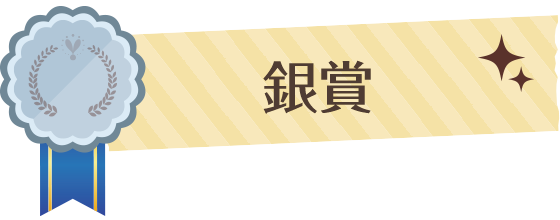 銀賞